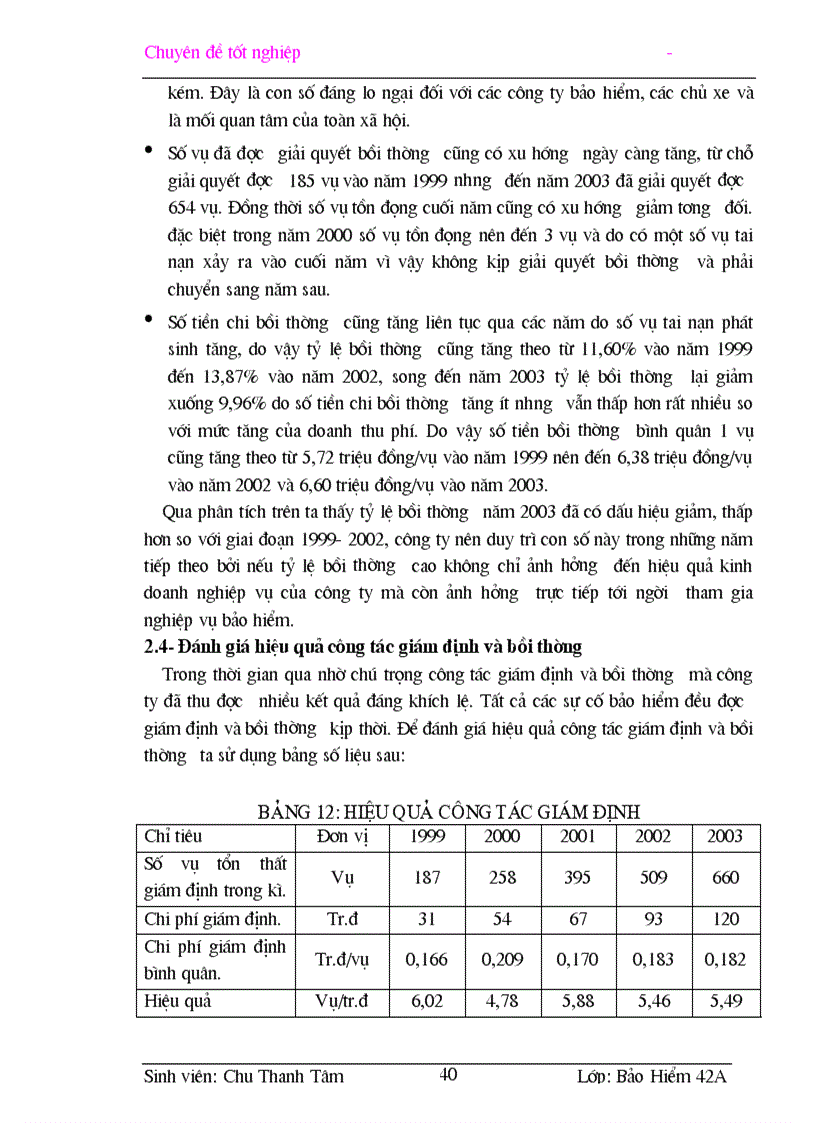 Chuyên đề tốt nghiệp -

kém. Đây là con số đáng lo ngại đối với các công ty bảo hiểm, các chủ xe và là mối quan tâm của toàn xã hội.

• Số vụ đã đợc giải quyết bồi thờng cũng có xu hớng ngày càng tăng, từ chỗ giải quyết đợc 185 vụ vào năm 1999 nhng đến năm 2003 đã giải quyết đợc 654 vụ. Đồng thời số vụ tồn đọng cuối năm cũng có xu hớng giảm tơng đối. đặc biệt trong năm 2000 số vụ tồn đọng nên đến 3 vụ và do có một số vụ tai nạn xảy ra vào cuối năm vì vậy không kịp giải quyết bồi thờng và phải chuyển sang năm sau.

• Số tiền chi bồi thờng cũng tăng liên tục qua các năm do số vụ tai nạn phát sinh tăng, do vậy tỷ lệ bồi thờng cũng tăng theo từ 11,60% vào năm 1999 đến 13,87% vào năm 2002, song đến năm 2003 tỷ lệ bồi thờng lại giảm xuống 9,96% do số tiền chi bồi thờng tăng ít nhng vẫn thấp hơn rất nhiều so với mức tăng của doanh thu phí. Do vậy số tiền bồi thờng bình quân 1 vụ cũng tăng theo từ 5,72 triệu đồng/vụ vào năm 1999 nên đến 6,38 triệu đồng/vụ vào năm 2002 và 6,60 triệu đồng/vụ vào năm 2003.

Qua phân tích trên ta thấy tỷ lệ bồi thờng năm 2003 đã có dấu hiệu giảm, thấp hơn so với giai đoạn 1999- 2002, công ty nên duy trì con số này trong những năm tiếp theo bởi nếu tỷ lệ bồi thờng cao không chỉ ảnh hởng đến hiệu quả kinh doanh nghiệp vụ của công ty mà còn ảnh hởng trực tiếp tới ngời tham gia nghiệp vụ bảo hiểm.

2.4- Đánh giá hiệu quả công tác giám định và bồi thờng

Trong thời gian qua nhờ chú trọng công tác giám định và bồi thờng mà công ty đã thu đợc nhiều kết quả đáng khích lệ. Tất cả các sự cố bảo hiểm đều đợc giám định và bồi thờng kịp thời. Để đánh giá hiệu quả công tác giám định và bồi thờng ta sử dụng bảng số liệu sau:

BẢNG 12: HIỆU QUẢ CÔNG TÁC GIÁM ĐỊNH

| Chỉ tiêu | Đơn vị | 1999 | 2000 | 2001 | 2002 | 2003 |
|---|---|---|---|---|---|---|
| Số vụ tổn thất giám định trong kì. | Vụ | 187 | 258 | 395 | 509 | 660 |
| Chi phí giám định. | Tr.đ | 31 | 54 | 67 | 93 | 120 |
| Chi phí giám định bình quân. | Tr.đ/vụ | 0,166 | 0,209 | 0,170 | 0,183 | 0,182 |
| Hiệu quả | Vụ/tr.đ | 6,02 | 4,78 | 5,88 | 5,46 | 5,49 |

Sinh viên: Chu Thanh Tâm 40 Lớp: Bảo Hiểm 42A